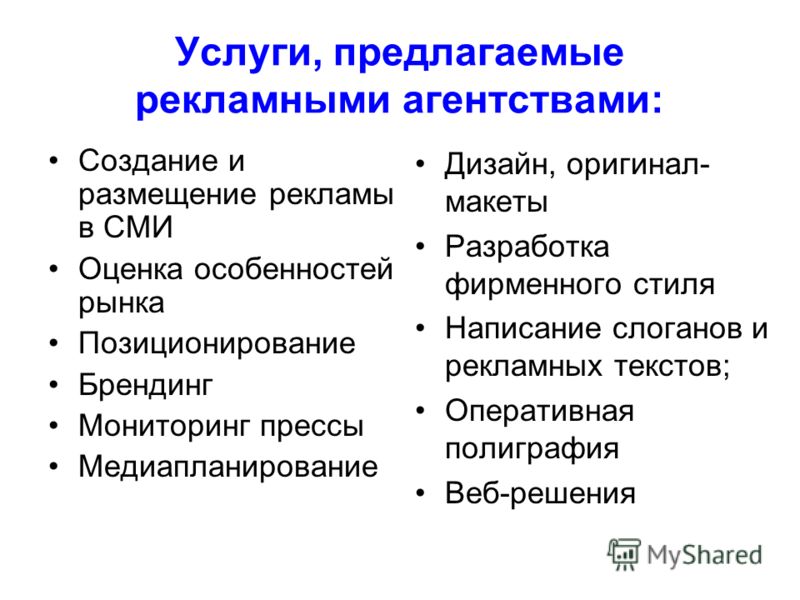 Услуги, предлагаемые рекламными агентствами:

• Создание и размещение рекламы в СМИ
• Оценка особенностей рынка
• Позиционирование
• Брендинг
• Мониторинг прессы
• Медиапланирование

• Дизайн, оригинал-макеты
• Разработка фирменного стиля
• Написание слоганов и рекламных текстов;
• Оперативная полиграфия
• Веб-решения

MyShared